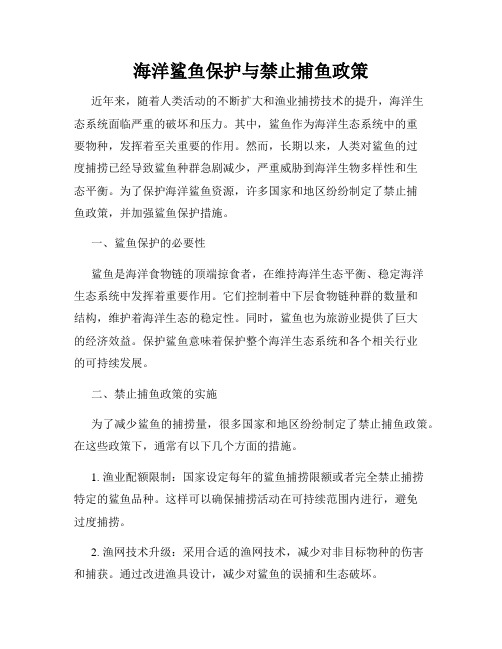 海洋鲨鱼保护与禁止捕鱼政策

近年来，随着人类活动的不断扩大和渔业捕捞技术的提升，海洋生态系统面临严重的破坏和压力。其中，鲨鱼作为海洋生态系统中的重要物种，发挥着至关重要的作用。然而，长期以来，人类对鲨鱼的过度捕捞已经导致鲨鱼种群急剧减少，严重威胁到海洋生物多样性和生态平衡。为了保护海洋鲨鱼资源，许多国家和地区纷纷制定了禁止捕鱼政策，并加强鲨鱼保护措施。

一、鲨鱼保护的必要性

鲨鱼是海洋食物链的顶端掠食者，在维持海洋生态平衡、稳定海洋生态系统中发挥着重要作用。它们控制着中下层食物链种群的数量和结构，维护着海洋生态的稳定性。同时，鲨鱼也为旅游业提供了巨大的经济效益。保护鲨鱼意味着保护整个海洋生态系统和各个相关行业的可持续发展。

二、禁止捕鱼政策的实施

为了减少鲨鱼的捕捞量，很多国家和地区纷纷制定了禁止捕鱼政策。在这些政策下，通常有以下几个方面的措施。

1. 渔业配额限制：国家设定每年的鲨鱼捕捞限额或者完全禁止捕捞特定的鲨鱼品种。这样可以确保捕捞活动在可持续范围内进行，避免过度捕捞。

2. 渔网技术升级：采用合适的渔网技术，减少对非目标物种的伤害和捕获。通过改进渔具设计，减少对鲨鱼的误捕和生态破坏。